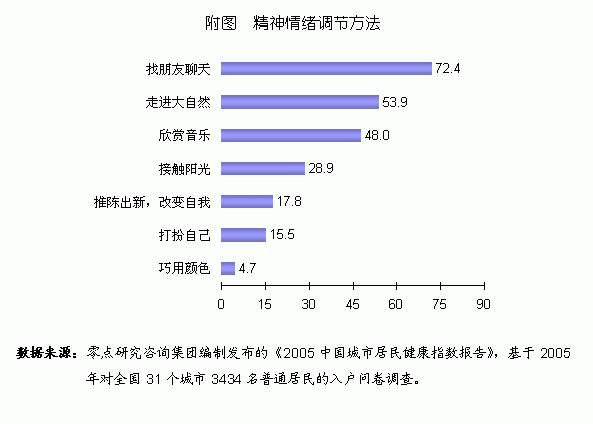 附图 精神情绪调节方法

找朋友聊天 72.4
走进大自然 53.9
欣赏音乐 48.0
接触阳光 28.9
推陈出新，改变自我 17.8
打扮自己 15.5
巧用颜色 4.7

0 15 30 45 60 75 90

数据来源：零点研究咨询集团编制发布的《2005 中国城市居民健康指数报告》，基于 2005 年对全国 31 个城市 3434 名普通居民的入户问卷调查。